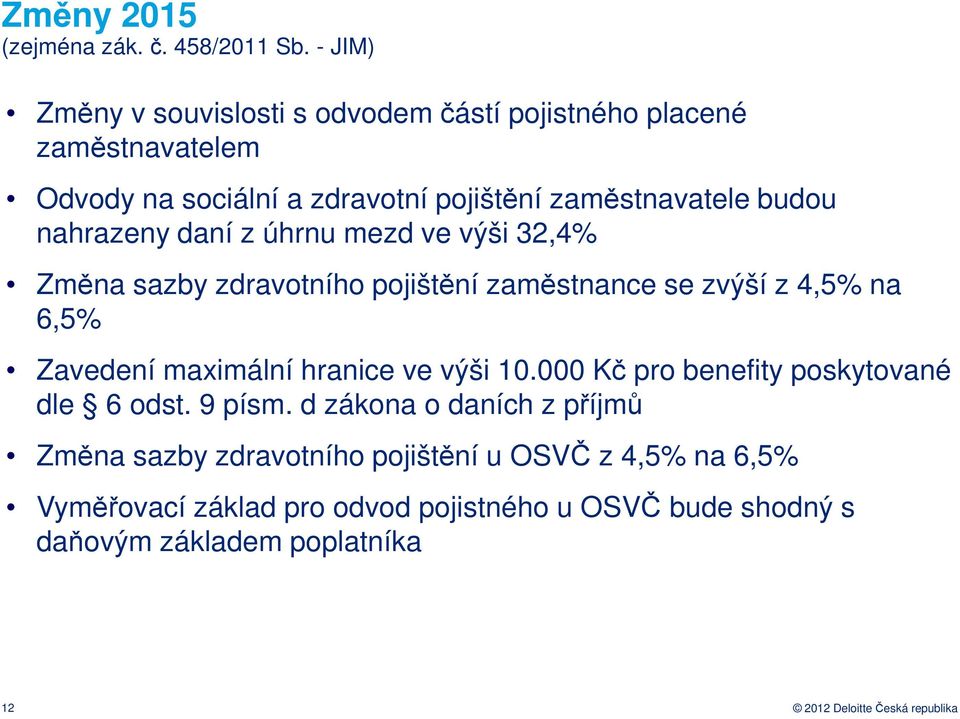 Změny 2015
(zejména zák. č. 458/2011 Sb. - JIM)

• Změny v souvislosti s odvodem částí pojistného placené zaměstnavatelem

• Odvody na sociální a zdravotní pojištění zaměstnavatele budou nahrazeny daní z úhrnu mezd ve výši 32,4%

• Změna sazby zdravotního pojištění zaměstnance se zvýší z 4,5% na 6,5%

• Zavedení maximální hranice ve výši 10.000 Kč pro benefity poskytované dle § 6 odst. 9 písm. d zákona o daních z příjmů

• Změna sazby zdravotního pojištění u OSVČ z 4,5% na 6,5%

• Vyměřovací základ pro odvod pojistného u OSVČ bude shodný s daňovým základem poplatníka

12

© 2012 Deloitte Česká republika